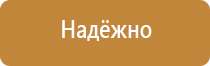 Надёжно